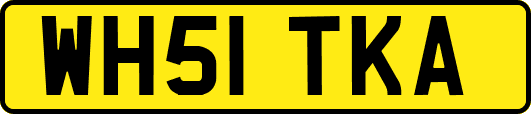 WH51 TKA